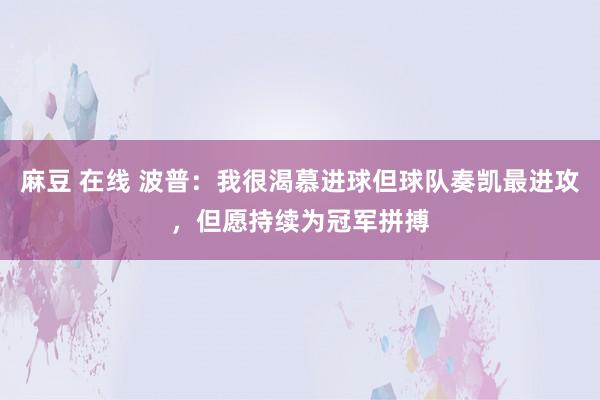 麻豆 在线 波普：我很渴慕进球但球队奏凯最进攻，但愿持续为冠军拼搏